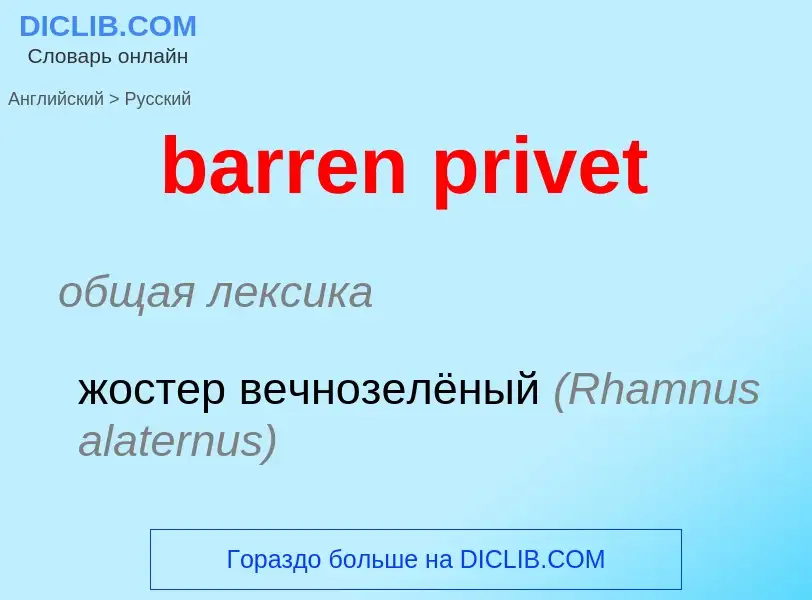 DICLIB.COM
Словарь онлайн

Английский > Русский

barren privet

общая лексика

жостер вечнозелёный (Rhamnus alaternus)

Гораздо больше на DICLIB.COM